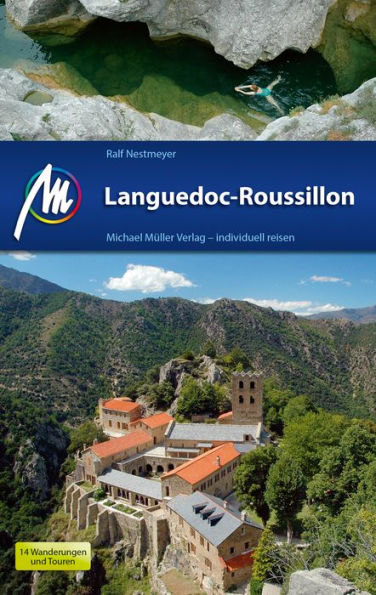 Ralf Nestmeyer

M

Languedoc-Roussillon

Michael Müller Verlag – individuell reisen

14 Wanderungen und Touren